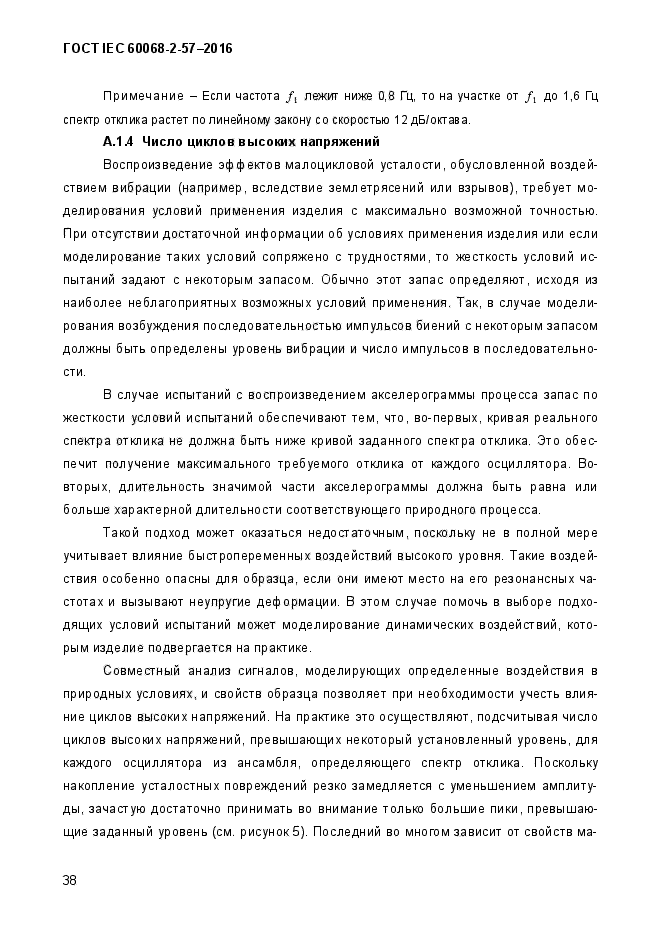 ГОСТ IEC 60068-2-57–2016

Примечание – Если частота $f_1$ лежит ниже 0,8 Гц, то на участке от $f_1$ до 1,6 Гц спектр отклика растет по линейному закону со скоростью 12 дБ/октава.

А.1.4 Число циклов высоких напряжений

Воспроизведение эффектов малоцикловой усталости, обусловленной воздействием вибрации (например, вследствие землетрясений или взрывов), требует моделирования условий применения изделия с максимально возможной точностью. При отсутствии достаточной информации об условиях применения изделия или если моделирование таких условий сопряжено с трудностями, то жесткость условий испытаний задают с некоторым запасом. Обычно этот запас определяют, исходя из наиболее неблагоприятных возможных условий применения. Так, в случае моделирования возбуждения последовательностью импульсов биений с некоторым запасом должны быть определены уровень вибрации и число импульсов в последовательности.

В случае испытаний с воспроизведением акселерограммы процесса запас по жесткости условий испытаний обеспечивают тем, что, во-первых, кривая реального спектра отклика не должна быть ниже кривой заданного спектра отклика. Это обеспечит получение максимального требуемого отклика от каждого осциллятора. Во-вторых, длительность значимой части акселерограммы должна быть равна или больше характерной длительности соответствующего природного процесса.

Такой подход может оказаться недостаточным, поскольку не в полной мере учитывает влияние быстропеременных воздействий высокого уровня. Такие воздействия особенно опасны для образца, если они имеют место на его резонансных частотах и вызывают неупругие деформации. В этом случае помочь в выборе подходящих условий испытаний может моделирование динамических воздействий, которым изделие подвергается на практике.

Совместный анализ сигналов, моделирующих определенные воздействия в природных условиях, и свойств образца позволяет при необходимости учесть влияние циклов высоких напряжений. На практике это осуществляют, подсчитывая число циклов высоких напряжений, превышающих некоторый установленный уровень, для каждого осциллятора из ансамбля, определяющего спектр отклика. Поскольку накопление усталостных повреждений резко замедляется с уменьшением амплитуды, зачастую достаточно принимать во внимание только большие пики, превышающие заданный уровень (см. рисунок 5). Последний во многом зависит от свойств ма-

38